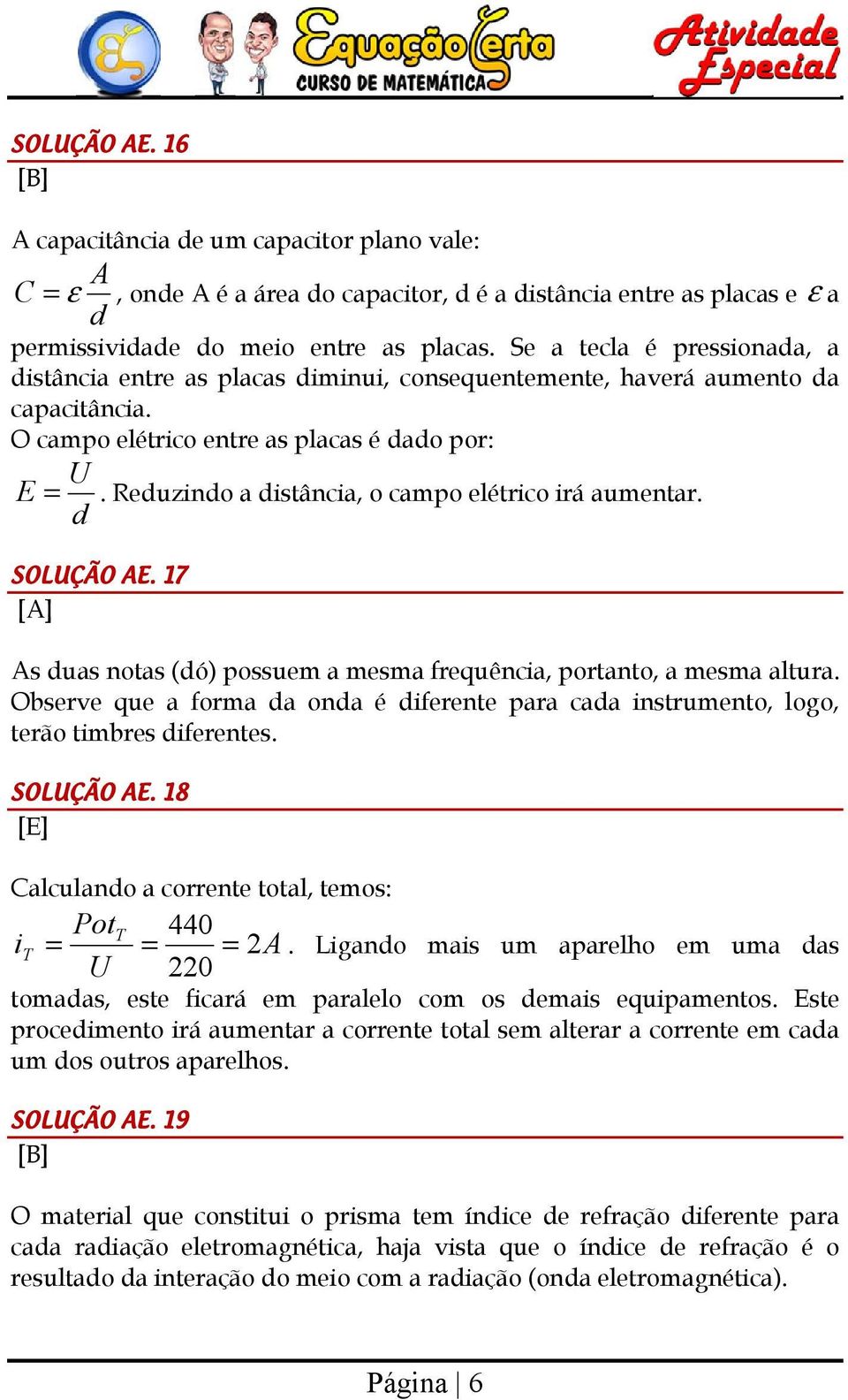 Equação Certa
CURSO DE MATEMÁTICA
Atividade Especial

SOLUÇÃO AE. 16
[B]

A capacitância de um capacitor plano vale:
$C = \varepsilon \frac{A}{d}$, onde A é a área do capacitor, d é a distância entre as placas e $\varepsilon$ a permissividade do meio entre as placas. Se a tecla é pressionada, a distância entre as placas diminui, consequentemente, haverá aumento da capacitância.
O campo elétrico entre as placas é dado por:
$E = \frac{U}{d}$. Reduzindo a distância, o campo elétrico irá aumentar.

SOLUÇÃO AE. 17
[A]

As duas notas (dó) possuem a mesma frequência, portanto, a mesma altura. Observe que a forma da onda é diferente para cada instrumento, logo, terão timbres diferentes.

SOLUÇÃO AE. 18
[E]

Calculando a corrente total, temos:
$i_T = \frac{Pot_T}{U} = \frac{440}{220} = 2A$. Ligando mais um aparelho em uma das tomadas, este ficará em paralelo com os demais equipamentos. Este procedimento irá aumentar a corrente total sem alterar a corrente em cada um dos outros aparelhos.

SOLUÇÃO AE. 19
[B]

O material que constitui o prisma tem índice de refração diferente para cada radiação eletromagnética, haja vista que o índice de refração é o resultado da interação do meio com a radiação (onda eletromagnética).

Página | 6